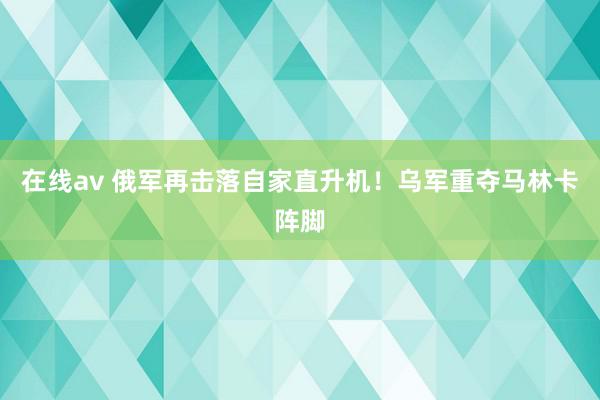 在线av 俄军再击落自家直升机！乌军重夺马林卡阵脚